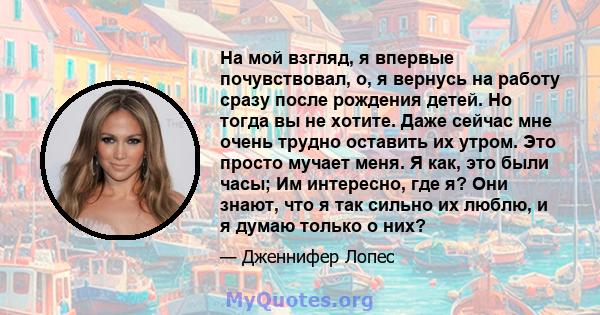 На мой взгляд, я впервые почувствовал, о, я вернусь на работу сразу после рождения детей. Но тогда вы не хотите. Даже сейчас мне очень трудно оставить их утром. Это просто мучает меня. Я как, это были часы; Им интересно, где я? Они знают, что я так сильно их люблю, и я думаю только о них?

— Дженнифер Лопес

MyQuotes.org